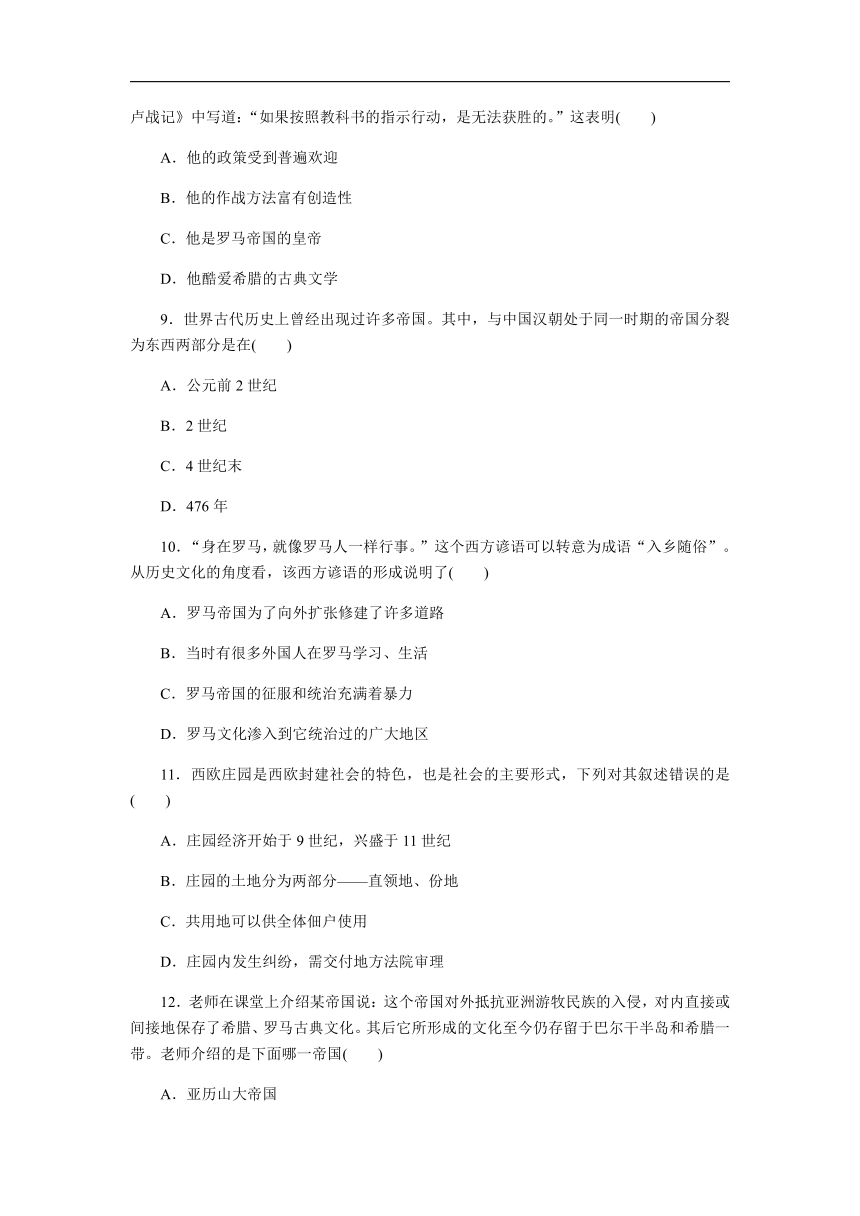 卢战记》中写道：“如果按照教科书的指示行动，是无法获胜的。”这表明(　　)

A．他的政策受到普遍欢迎

B．他的作战方法富有创造性

C．他是罗马帝国的皇帝

D．他酷爱希腊的古典文学

9．世界古代历史上曾经出现过许多帝国。其中，与中国汉朝处于同一时期的帝国分裂为东西两部分是在(　　)

A．公元前 2 世纪

B．2 世纪

C．4 世纪末

D．476 年

10．“身在罗马，就像罗马人一样行事。”这个西方谚语可以转意为成语“入乡随俗”。从历史文化的角度看，该西方谚语的形成说明了(　　)

A．罗马帝国为了向外扩张修建了许多道路

B．当时有很多外国人在罗马学习、生活

C．罗马帝国的征服和统治充满着暴力

D．罗马文化渗入到它统治过的广大地区

11．西欧庄园是西欧封建社会的特色，也是社会的主要形式，下列对其叙述错误的是(　　)

A．庄园经济开始于 9 世纪，兴盛于 11 世纪

B．庄园的土地分为两部分——直领地、份地

C．共用地可以供全体佃户使用

D．庄园内发生纠纷，需交付地方法院审理

12．老师在课堂上介绍某帝国说：这个帝国对外抵抗亚洲游牧民族的入侵，对内直接或间接地保存了希腊、罗马古典文化。其后它所形成的文化至今仍存留于巴尔干半岛和希腊一带。老师介绍的是下面哪一帝国(　　)

A．亚历山大帝国